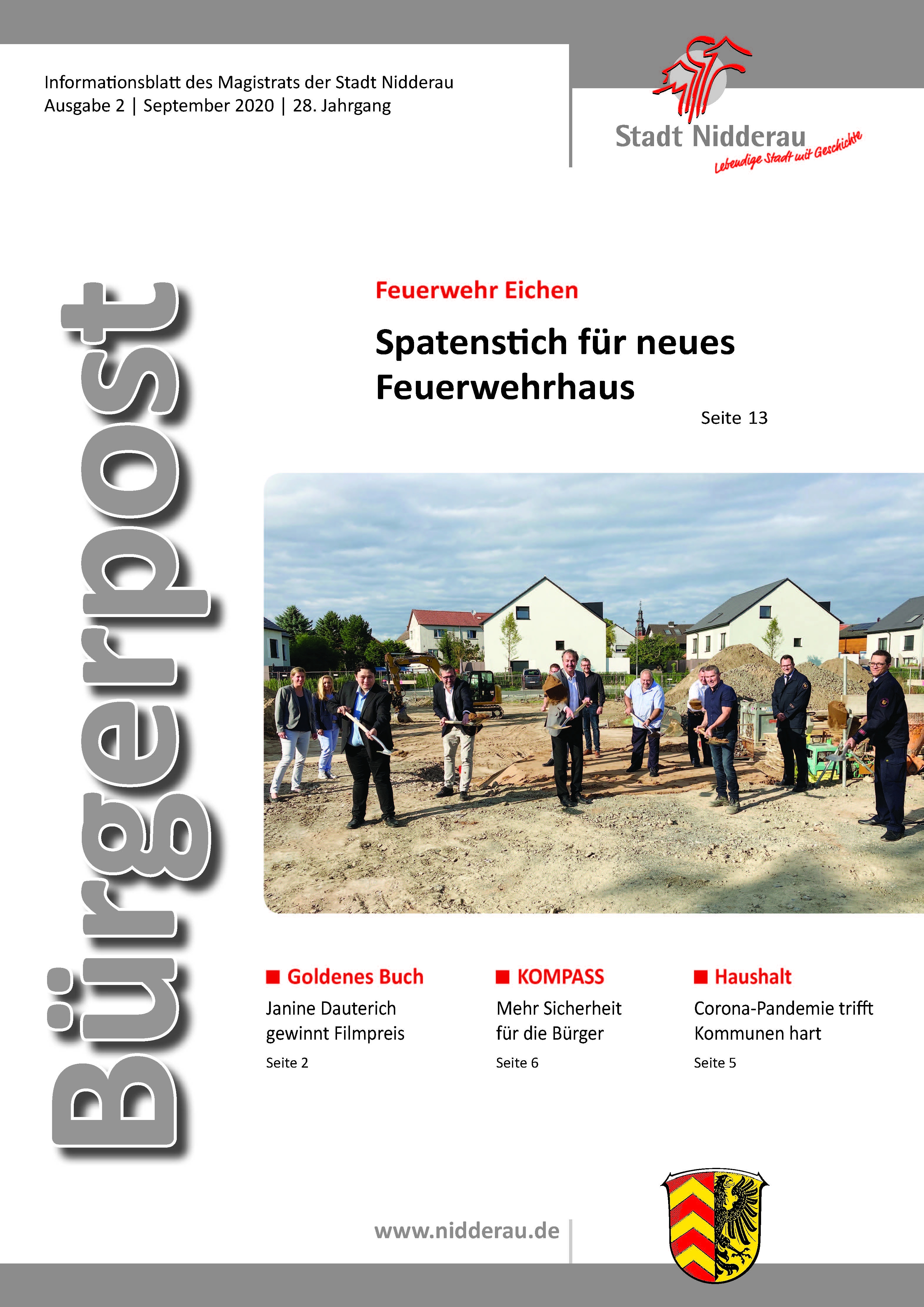 Informationsblatt des Magistrats der Stadt Nidderau
Ausgabe 2 | September 2020 | 28. Jahrgang

Stadt Nidderau
Lebendige Stadt mit Geschichte

Bürgerpost

Feuerwehr Eichen

Spatenstich für neues Feuerwehrhaus

Seite 13

Goldenes Buch
Janine Dauterich gewinnt Filmpreis
Seite 2

KOMPASS
Mehr Sicherheit für die Bürger
Seite 6

Haushalt
Corona-Pandemie trifft Kommunen hart
Seite 5

www.nidderau.de